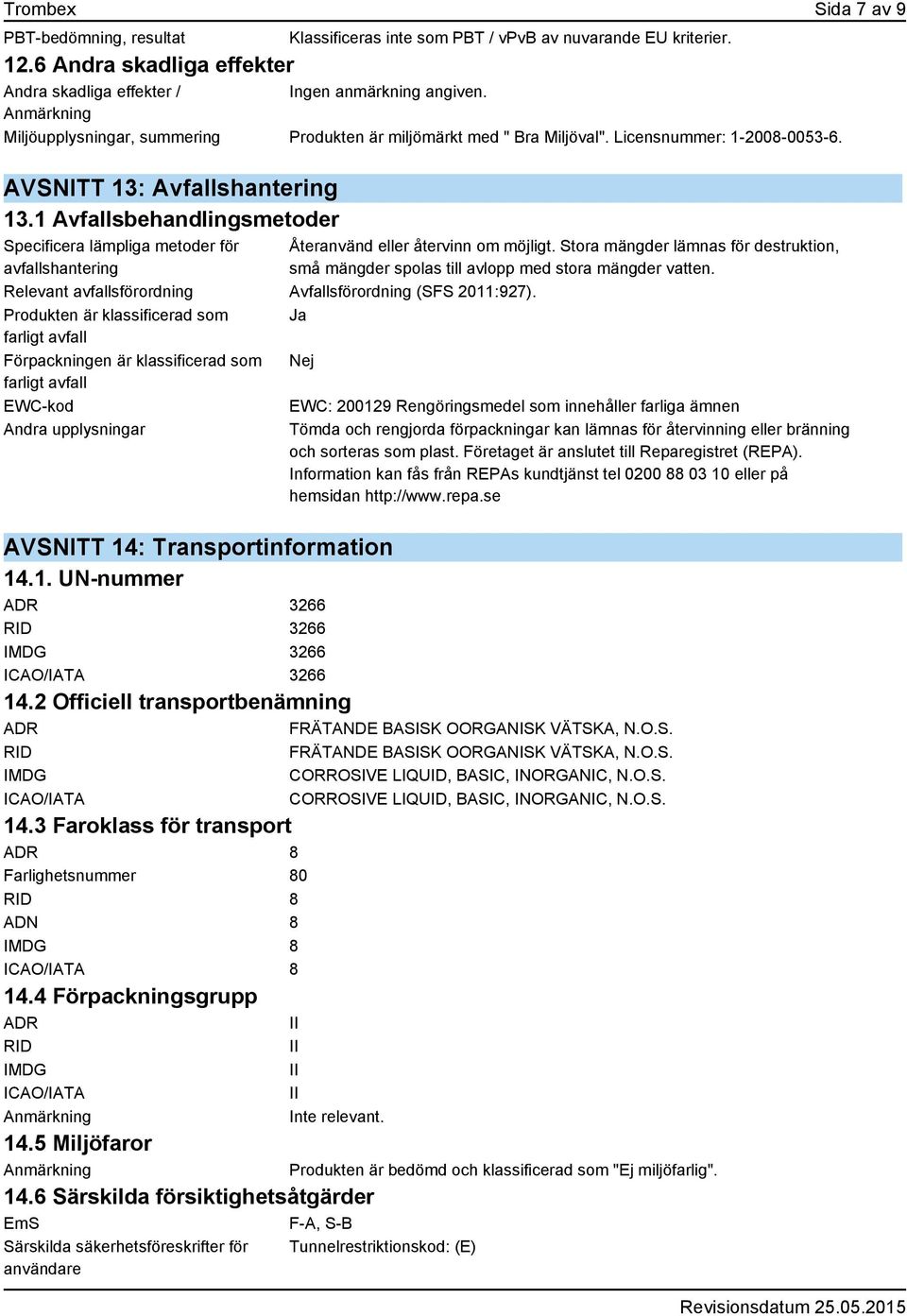 Trombex Sida 7 av 9

PBT-bedömning, resultat Klassificeras inte som PBT / vPvB av nuvarande EU kriterier.

12.6 Andra skadliga effekter

Andra skadliga effekter / Anmärkning Ingen anmärkning angiven.

Miljöupplysningar, summering Produkten är miljömärkt med " Bra Miljöval". Licensnummer: 1-2008-0053-6.

AVSNITT 13: Avfallshantering

13.1 Avfallsbehandlingsmetoder

Specificera lämpliga metoder för avfallshantering Återanvänd eller återvinn om möjligt. Stora mängder lämnas för destruktion, små mängder spolas till avlopp med stora mängder vatten.

Relevant avfallsförordning Avfallsförordning (SFS 2011:927).

Produkten är klassificerad som farligt avfall Ja

Förpackningen är klassificerad som farligt avfall Nej

EWC-kod EWC: 200129 Rengöringsmedel som innehåller farliga ämnen

Andra upplysningar Tömda och rengjorda förpackningar kan lämnas för återvinning eller bränning och sorteras som plast. Företaget är anslutet till Reparegistret (REPA). Information kan fås från REPAs kundtjänst tel 0200 88 03 10 eller på hemsidan http://www.repa.se

AVSNITT 14: Transportinformation

14.1. UN-nummer

ADR 3266
RID 3266
IMDG 3266
ICAO/IATA 3266

14.2 Officiell transportbenämning

ADR FRÄTANDE BASISK OORGANISK VÄTSKA, N.O.S.
RID FRÄTANDE BASISK OORGANISK VÄTSKA, N.O.S.
IMDG CORROSIVE LIQUID, BASIC, INORGANIC, N.O.S.
ICAO/IATA CORROSIVE LIQUID, BASIC, INORGANIC, N.O.S.

14.3 Faroklass för transport

ADR 8
Farlighetsnummer 80
RID 8
ADN 8
IMDG 8
ICAO/IATA 8

14.4 Förpackningsgrupp

ADR II
RID II
IMDG II
ICAO/IATA II
Anmärkning Inte relevant.

14.5 Miljöfaror

Anmärkning Produkten är bedömd och klassificerad som "Ej miljöfarlig".

14.6 Särskilda försiktighetsåtgärder

EmS F-A, S-B
Särskilda säkerhetsföreskrifter för användare Tunnelrestriktionskod: (E)

Revisionsdatum 25.05.2015